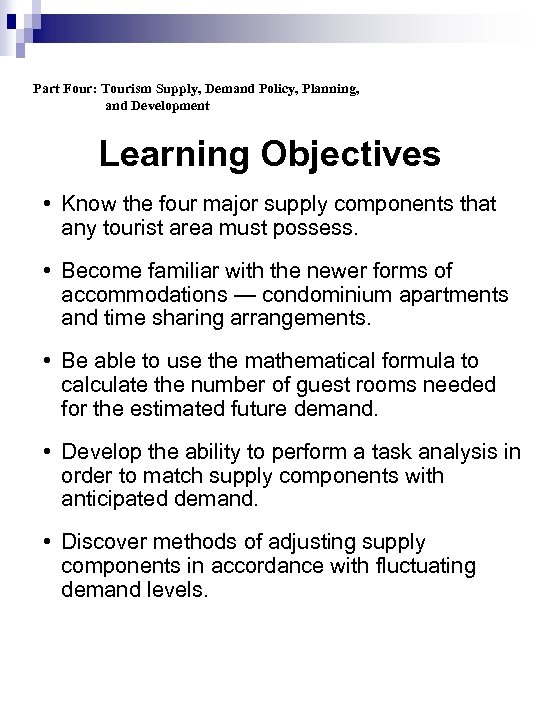 Part Four: Tourism Supply, Demand Policy, Planning, and Development

Learning Objectives

• Know the four major supply components that any tourist area must possess.

• Become familiar with the newer forms of accommodations — condominium apartments and time sharing arrangements.

• Be able to use the mathematical formula to calculate the number of guest rooms needed for the estimated future demand.

• Develop the ability to perform a task analysis in order to match supply components with anticipated demand.

• Discover methods of adjusting supply components in accordance with fluctuating demand levels.